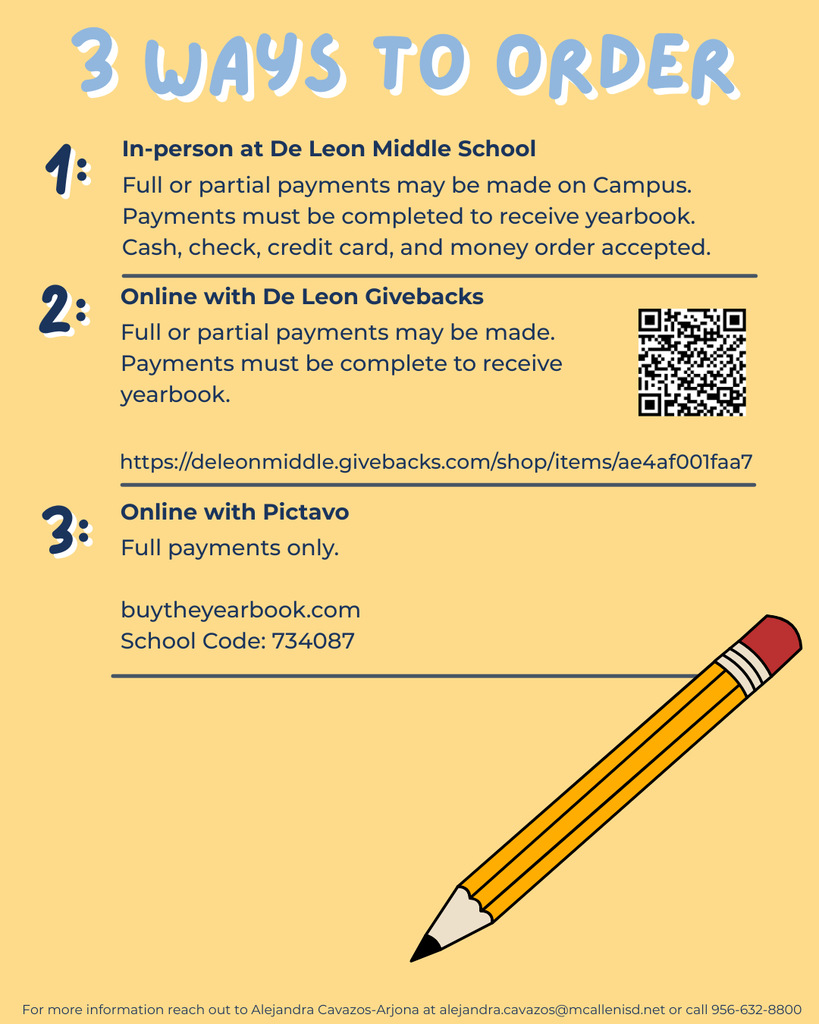 3 WAYS TO ORDER

1: In-person at De Leon Middle School
Full or partial payments may be made on Campus. Payments must be completed to receive yearbook. Cash, check, credit card, and money order accepted.

2: Online with De Leon Givebacks
Full or partial payments may be made. Payments must be complete to receive yearbook.

https://deleonmiddle.givebacks.com/shop/items/ae4af001faa7

3: Online with Pictavo
Full payments only.

buytheyearbook.com
School Code: 734087

For more information reach out to Alejandra Cavazos-Arjona at alejandra.cavazos@mcallenisd.net or call 956-632-8800